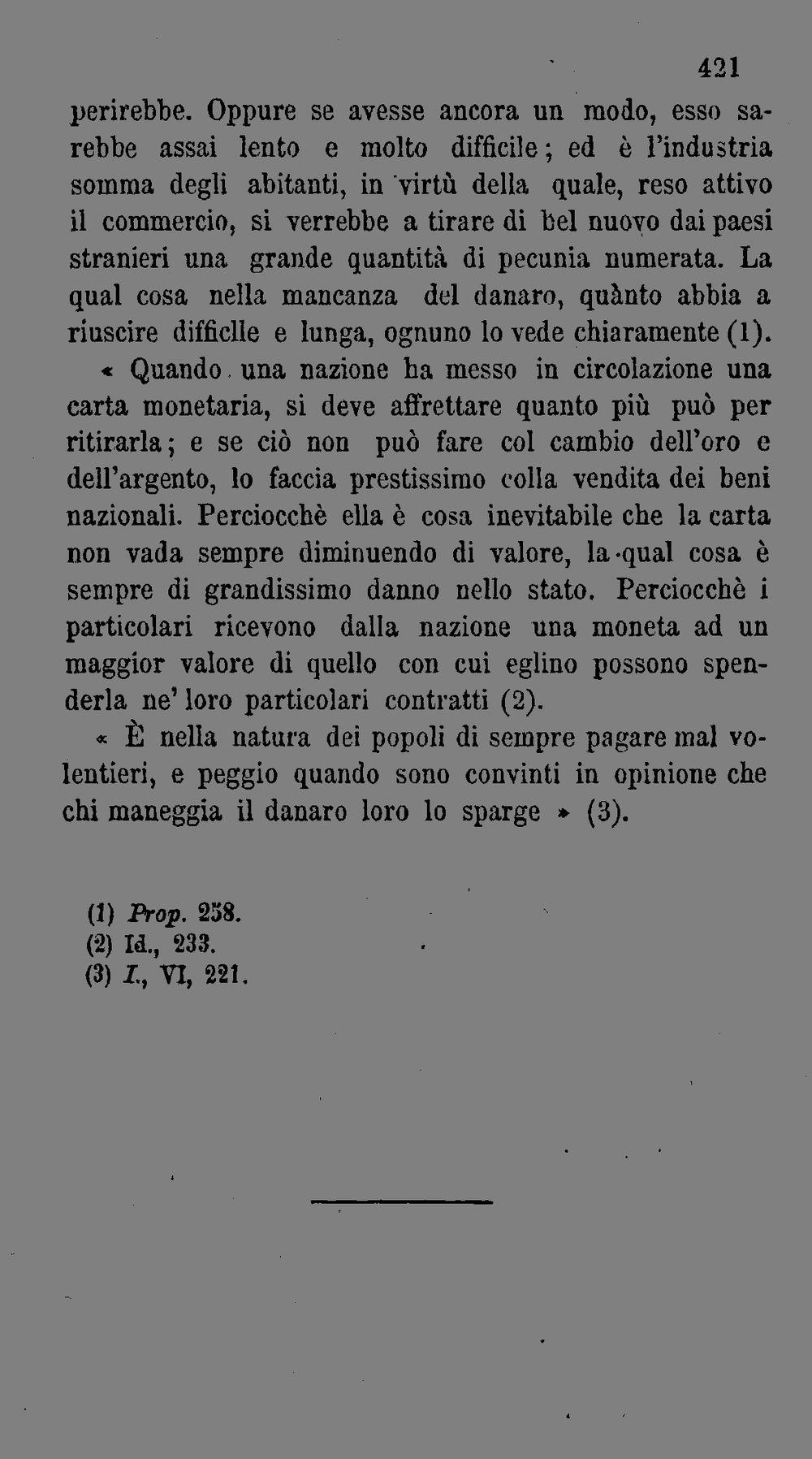 421

perirebbe. Oppure se avesse ancora un modo, esso sarebbe assai lento e molto difficile; ed è l'industria somma degli abitanti, in virtù della quale, reso attivo il commercio, si verrebbe a tirare di bel nuovo dai paesi stranieri una grande quantità di pecunia numerata. La qual cosa nella mancanza del danaro, quànto abbia a riuscire difficlle e lunga, ognuno lo vede chiaramente (1).

« Quando una nazione ha messo in circolazione una carta monetaria, si deve affrettare quanto più può per ritirarla; e se ciò non può fare col cambio dell'oro e dell'argento, lo faccia prestissimo colla vendita dei beni nazionali. Perciocchè ella è cosa inevitabile che la carta non vada sempre diminuendo di valore, la qual cosa è sempre di grandissimo danno nello stato. Perciocchè i particolari ricevono dalla nazione una moneta ad un maggior valore di quello con cui eglino possono spenderla ne' loro particolari contratti (2).

« È nella natura dei popoli di sempre pagare mal volentieri, e peggio quando sono convinti in opinione che chi maneggia il danaro loro lo sparge » (3).

(1) Prop. 258.
(2) Id., 233.
(3) I., VI, 221.